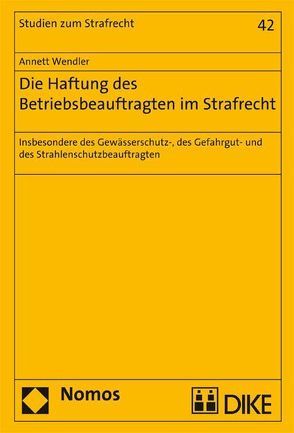 Studien zum Strafrecht

42

Annett Wendler

Die Haftung des Betriebsbeauftragten im Strafrecht

Insbesondere des Gewässerschutz-, des Gefahrgut- und des Strahlenschutzbeauftragten

Nomos

DIKE